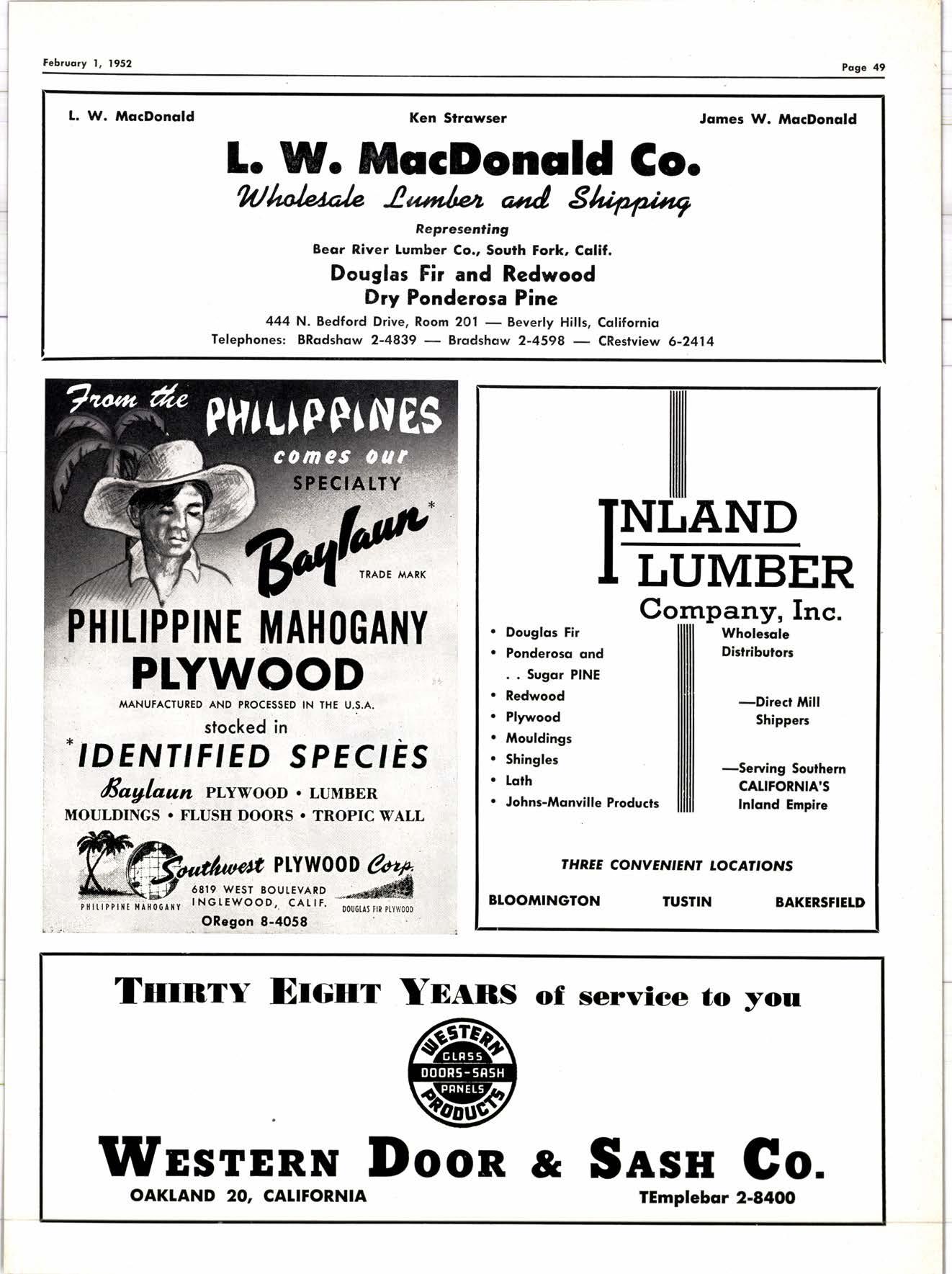 February 1, 1952

Page 49

L. W. MacDonald

Ken Strawser

James W. MacDonald

L. W. MacDonald Co.

Wholesale Lumber and Shipping

Representing

Bear River Lumber Co., South Fork, Calif.

Douglas Fir and Redwood
Dry Ponderosa Pine

444 N. Bedford Drive, Room 201 — Beverly Hills, California
Telephones: BRadshaw 2-4839 — Bradshaw 2-4598 — CRestview 6-2414

From the PHILIPPINES comes our SPECIALTY

Baylaun*

TRADE MARK

PHILIPPINE MAHOGANY PLYWOOD

MANUFACTURED AND PROCESSED IN THE U.S.A.

stocked in

*IDENTIFIED SPECIES

Baylaun PLYWOOD • LUMBER
MOULDINGS • FLUSH DOORS • TROPIC WALL

Southwest PLYWOOD Corp.

6819 WEST BOULEVARD
INGLEWOOD, CALIF.
ORegon 8-4058

PHILIPPINE MAHOGANY

DOUGLAS FIR PLYWOOD

INLAND LUMBER
Company, Inc.

• Douglas Fir
• Ponderosa and
. . Sugar PINE
• Redwood
• Plywood
• Mouldings
• Shingles
• Lath
• Johns-Manville Products

Wholesale
Distributors

—Direct Mill
Shippers

—Serving Southern
CALIFORNIA'S
Inland Empire

THREE CONVENIENT LOCATIONS

BLOOMINGTON

TUSTIN

BAKERSFIELD

THIRTY EIGHT YEARS of service to you

WESTERN
GLASS
DOORS-SASH
PANELS
PRODUCTS

WESTERN DOOR & SASH CO.

OAKLAND 20, CALIFORNIA

TEmplebar 2-8400